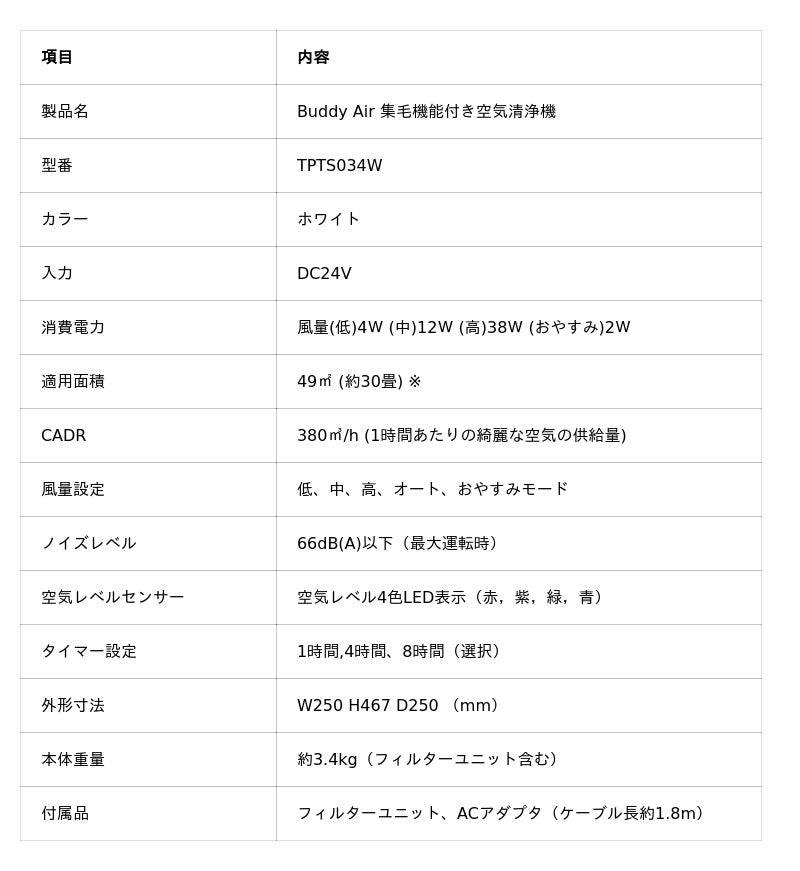 | 項目 | 内容 |
|---|---|
| 製品名 | Buddy Air 集毛機能付き空気清浄機 |
| 型番 | TPTS034W |
| カラー | ホワイト |
| 入力 | DC24V |
| 消費電力 | 風量(低)4W (中)12W (高)38W (おやすみ)2W |
| 適用面積 | 49㎡ (約30畳) ※ |
| CADR | 380㎥/h (1時間あたりの綺麗な空気の供給量) |
| 風量設定 | 低、中、高、オート、おやすみモード |
| ノイズレベル | 66dB(A)以下（最大運転時） |
| 空気レベルセンサー | 空気レベル4色LED表示（赤，紫，緑，青） |
| タイマー設定 | 1時間,4時間、8時間（選択） |
| 外形寸法 | W250 H467 D250 （mm） |
| 本体重量 | 約3.4kg（フィルターユニット含む） |
| 付属品 | フィルターユニット、ACアダプタ（ケーブル長約1.8m） |